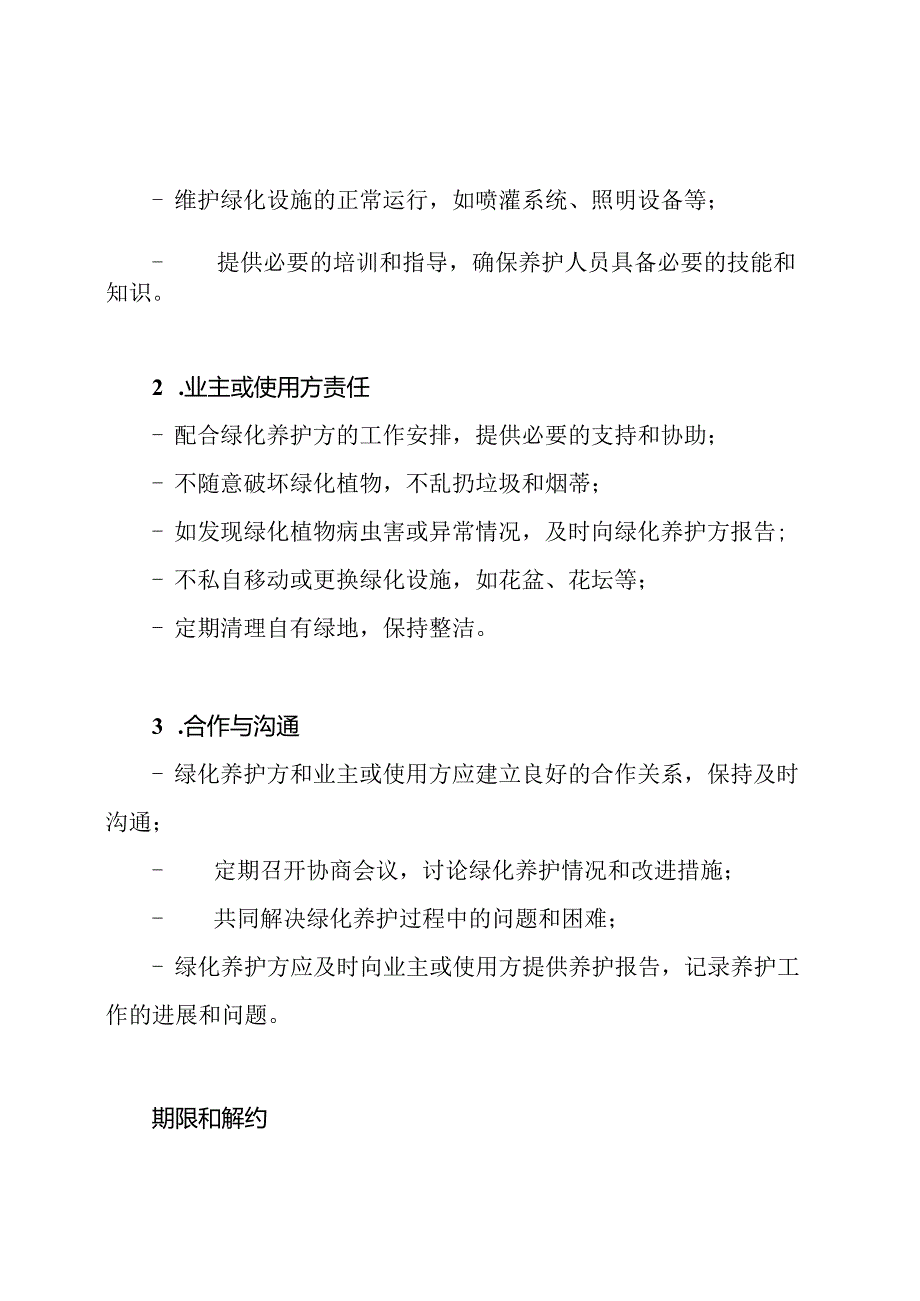 - 维护绿化设施的正常运行，如喷灌系统、照明设备等；

- 提供必要的培训和指导，确保养护人员具备必要的技能和知识。

2 .业主或使用方责任

- 配合绿化养护方的工作安排，提供必要的支持和协助；

- 不随意破坏绿化植物，不乱扔垃圾和烟蒂；

- 如发现绿化植物病虫害或异常情况，及时向绿化养护方报告；

- 不私自移动或更换绿化设施，如花盆、花坛等；

- 定期清理自有绿地，保持整洁。

3 .合作与沟通

- 绿化养护方和业主或使用方应建立良好的合作关系，保持及时沟通；

- 定期召开协商会议，讨论绿化养护情况和改进措施；

- 共同解决绿化养护过程中的问题和困难；

- 绿化养护方应及时向业主或使用方提供养护报告，记录养护工作的进展和问题。

期限和解约